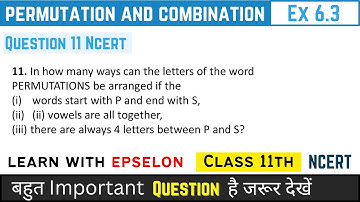 PERMUTATION AND COMBINATION Ex 6.3

QUESTION 11 NCERT

11. In how many ways can the letters of the word PERMUTATIONS be arranged if the
(i) words start with P and end with S,
(ii) (ii) vowels are all together,
(iii) there are always 4 letters between P and S?

LEARN WITH EPSELON CLASS 11TH NCERT

बहुत Important QUESTION है जरूर देखें